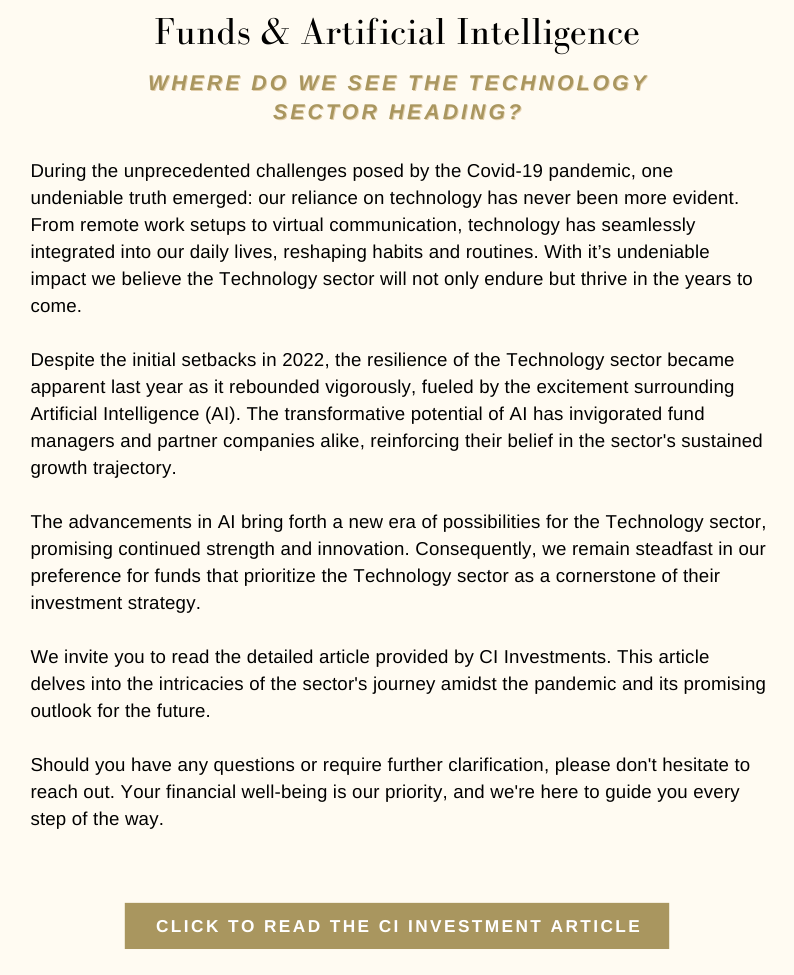 Funds & Artificial Intelligence

WHERE DO WE SEE THE TECHNOLOGY SECTOR HEADING?

During the unprecedented challenges posed by the Covid-19 pandemic, one undeniable truth emerged: our reliance on technology has never been more evident. From remote work setups to virtual communication, technology has seamlessly integrated into our daily lives, reshaping habits and routines. With it's undeniable impact we believe the Technology sector will not only endure but thrive in the years to come.

Despite the initial setbacks in 2022, the resilience of the Technology sector became apparent last year as it rebounded vigorously, fueled by the excitement surrounding Artificial Intelligence (AI). The transformative potential of AI has invigorated fund managers and partner companies alike, reinforcing their belief in the sector's sustained growth trajectory.

The advancements in AI bring forth a new era of possibilities for the Technology sector, promising continued strength and innovation. Consequently, we remain steadfast in our preference for funds that prioritize the Technology sector as a cornerstone of their investment strategy.

We invite you to read the detailed article provided by CI Investments. This article delves into the intricacies of the sector's journey amidst the pandemic and its promising outlook for the future.

Should you have any questions or require further clarification, please don't hesitate to reach out. Your financial well-being is our priority, and we're here to guide you every step of the way.

CLICK TO READ THE CI INVESTMENT ARTICLE